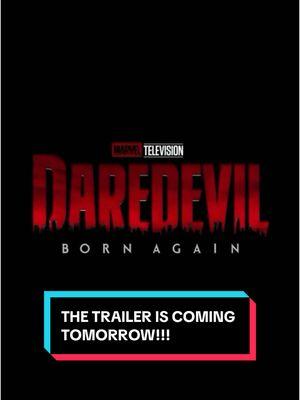 MARVEL TELEVISION

DAREDEVIL

BORN AGAIN

THE TRAILER IS COMING TOMORROW!!!